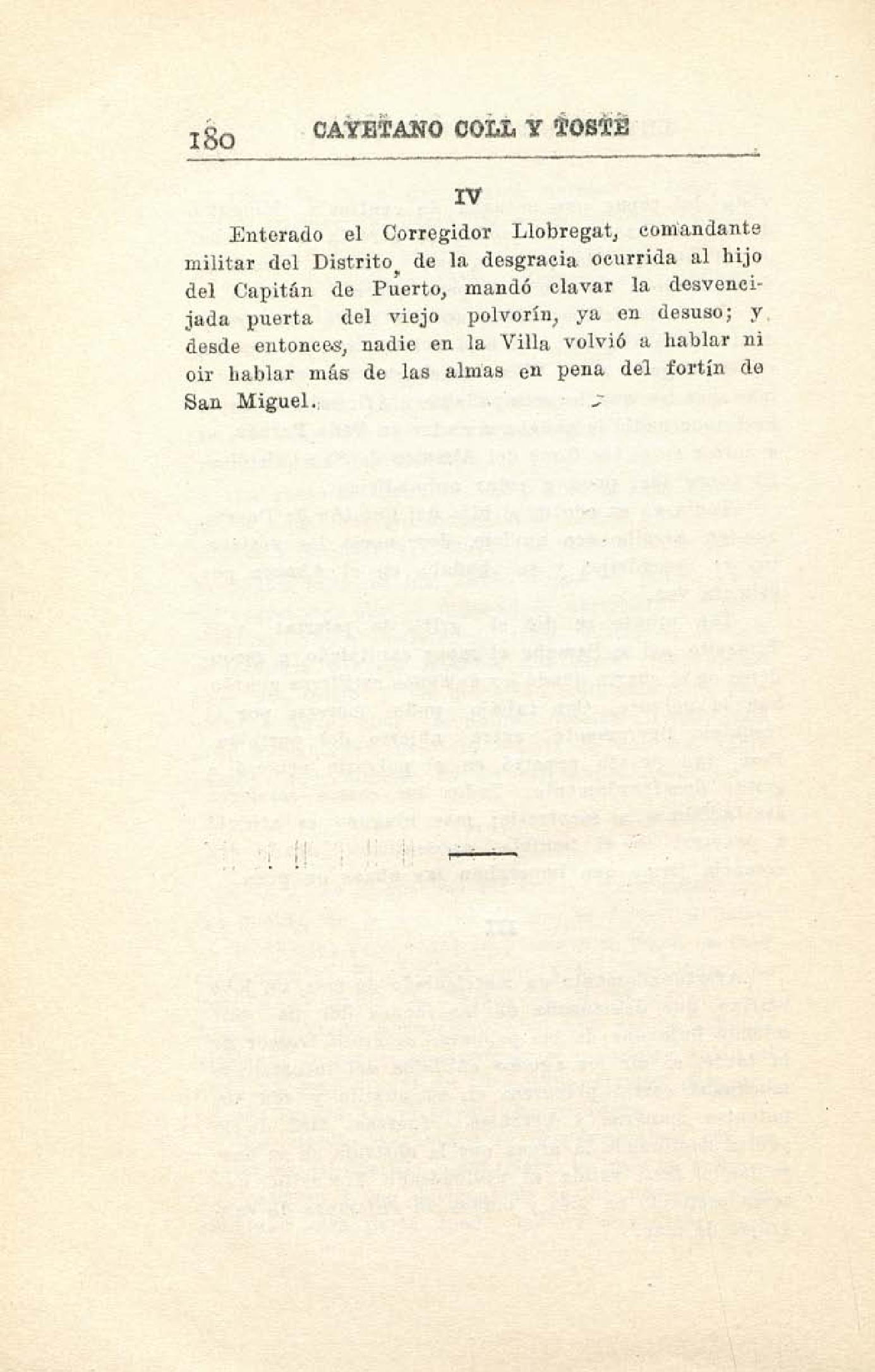 180 CAYETANO COLL Y TOSTE

IV

Enterado el Corregidor Llobregat, comandante militar del Distrito, de la desgracia ocurrida al hijo del Capitán de Puerto, mandó clavar la desvencijada puerta del viejo polvorín, ya en desuso; y desde entonces, nadie en la Villa volvió a hablar ni oir hablar más de las almas en pena del fortín de San Miguel.